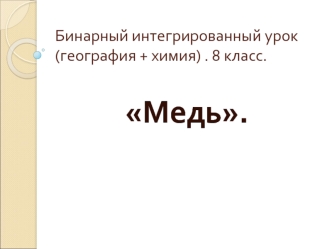 Бинарный интегрированный урок (география + химия) . 8 класс.

«Медь».